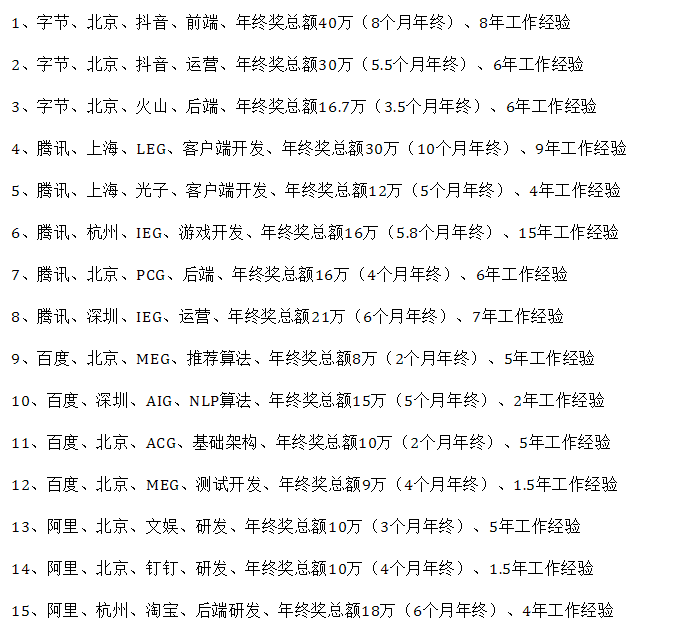 1、字节、北京、抖音、前端、年终奖总额40万（8个月年终）、8年工作经验

2、字节、北京、抖音、运营、年终奖总额30万（5.5个月年终）、6年工作经验

3、字节、北京、火山、后端、年终奖总额16.7万（3.5个月年终）、6年工作经验

4、腾讯、上海、LEG、客户端开发、年终奖总额30万（10个月年终）、9年工作经验

5、腾讯、上海、光子、客户端开发、年终奖总额12万（5个月年终）、4年工作经验

6、腾讯、杭州、IEG、游戏开发、年终奖总额16万（5.8个月年终）、15年工作经验

7、腾讯、北京、PCG、后端、年终奖总额16万（4个月年终）、6年工作经验

8、腾讯、深圳、IEG、运营、年终奖总额21万（6个月年终）、7年工作经验

9、百度、北京、MEG、推荐算法、年终奖总额8万（2个月年终）、5年工作经验

10、百度、深圳、AIG、NLP算法、年终奖总额15万（5个月年终）、2年工作经验

11、百度、北京、ACG、基础架构、年终奖总额10万（2个月年终）、5年工作经验

12、百度、北京、MEG、测试开发、年终奖总额9万（4个月年终）、1.5年工作经验

13、阿里、北京、文娱、研发、年终奖总额10万（3个月年终）、5年工作经验

14、阿里、北京、钉钉、研发、年终奖总额10万（4个月年终）、1.5年工作经验

15、阿里、杭州、淘宝、后端研发、年终奖总额18万（6个月年终）、4年工作经验